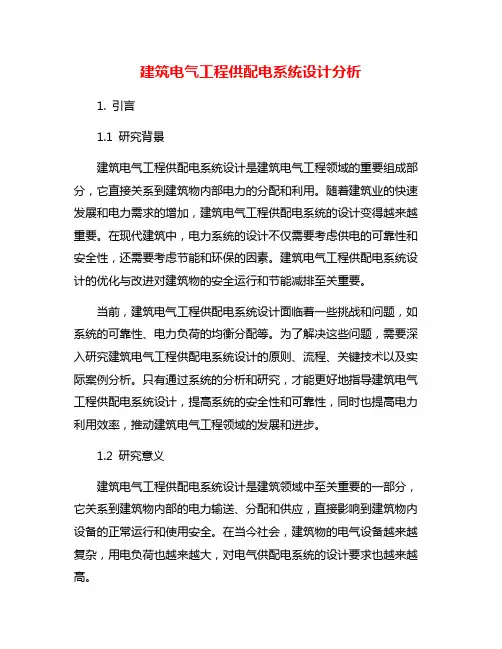 建筑电气工程供配电系统设计分析

1. 引言

1.1 研究背景

建筑电气工程供配电系统设计是建筑电气工程领域的重要组成部分，它直接关系到建筑物内部电力的分配和利用。随着建筑业的快速发展和电力需求的增加，建筑电气工程供配电系统的设计变得越来越重要。在现代建筑中，电力系统的设计不仅需要考虑供电的可靠性和安全性，还需要考虑节能和环保的因素。建筑电气工程供配电系统设计的优化与改进对建筑物的安全运行和节能减排至关重要。

当前，建筑电气工程供配电系统设计面临着一些挑战和问题，如系统的可靠性、电力负荷的均衡分配等。为了解决这些问题，需要深入研究建筑电气工程供配电系统设计的原则、流程、关键技术以及实际案例分析。只有通过系统的分析和研究，才能更好地指导建筑电气工程供配电系统设计，提高系统的安全性和可靠性，同时也提高电力利用效率，推动建筑电气工程领域的发展和进步。

1.2 研究意义

建筑电气工程供配电系统设计是建筑领域中至关重要的一部分，它关系到建筑物内部的电力输送、分配和供应，直接影响到建筑物内设备的正常运行和使用安全。在当今社会，建筑物的电气设备越来越复杂，用电负荷也越来越大，对电气供配电系统的设计要求也越来越高。